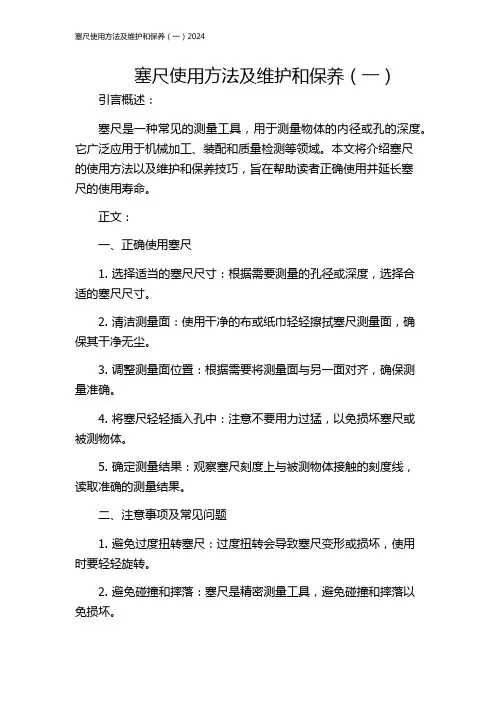 塞尺使用方法及维护和保养（一）2024

塞尺使用方法及维护和保养（一）

引言概述：

塞尺是一种常见的测量工具，用于测量物体的内径或孔的深度。它广泛应用于机械加工、装配和质量检测等领域。本文将介绍塞尺的使用方法以及维护和保养技巧，旨在帮助读者正确使用并延长塞尺的使用寿命。

正文：

一、正确使用塞尺

1. 选择适当的塞尺尺寸：根据需要测量的孔径或深度，选择合适的塞尺尺寸。

2. 清洁测量面：使用干净的布或纸巾轻轻擦拭塞尺测量面，确保其干净无尘。

3. 调整测量面位置：根据需要将测量面与另一面对齐，确保测量准确。

4. 将塞尺轻轻插入孔中：注意不要用力过猛，以免损坏塞尺或被测物体。

5. 确定测量结果：观察塞尺刻度上与被测物体接触的刻度线，读取准确的测量结果。

二、注意事项及常见问题

1. 避免过度扭转塞尺：过度扭转会导致塞尺变形或损坏，使用时要轻轻旋转。

2. 避免碰撞和摔落：塞尺是精密测量工具，避免碰撞和摔落以免损坏。